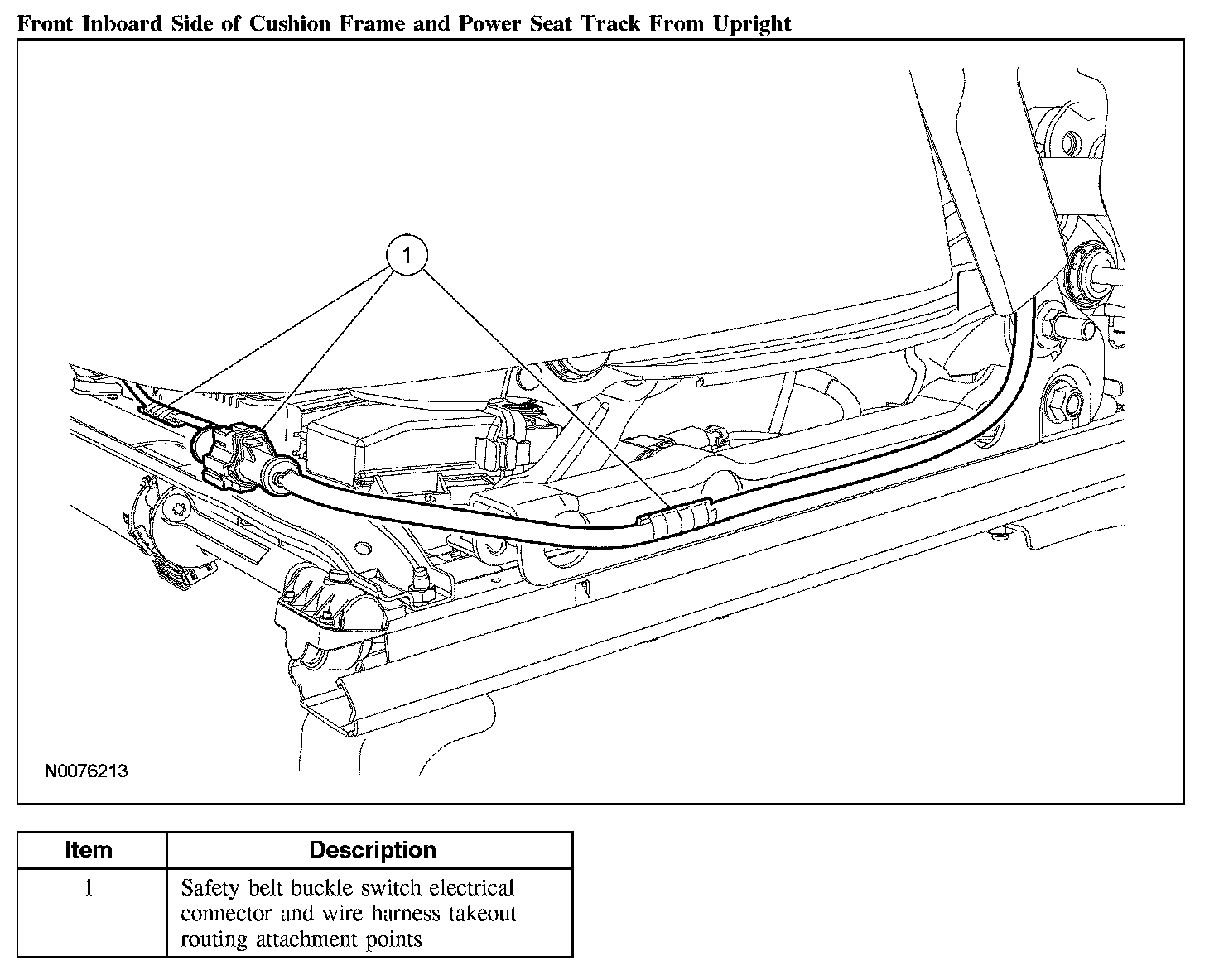 Front Inboard Side of Cushion Frame and Power Seat Track From Upright

1

N0076213

| Item | Description |
|---|---|
| 1 | Safety belt buckle switch electrical connector and wire harness takeout routing attachment points |